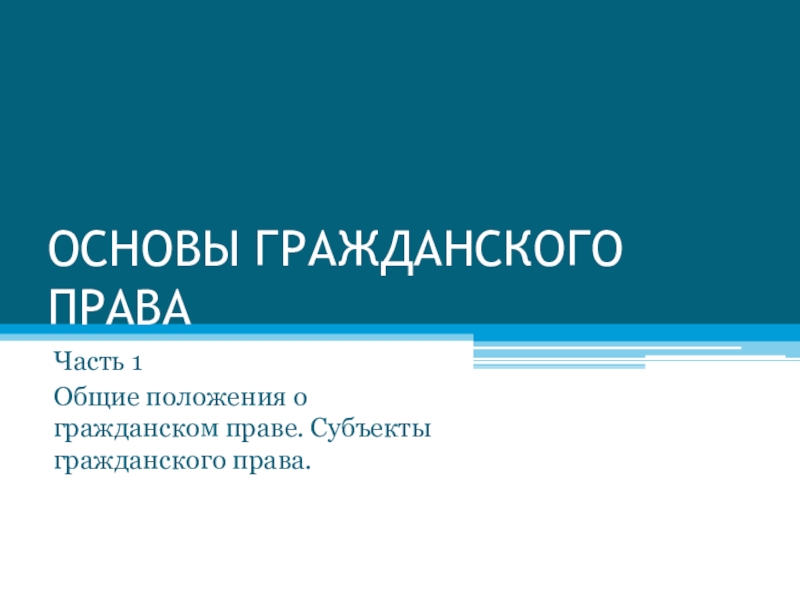 ОСНОВЫ ГРАЖДАНСКОГО ПРАВА

Часть 1

Общие положения о гражданском праве. Субъекты гражданского права.